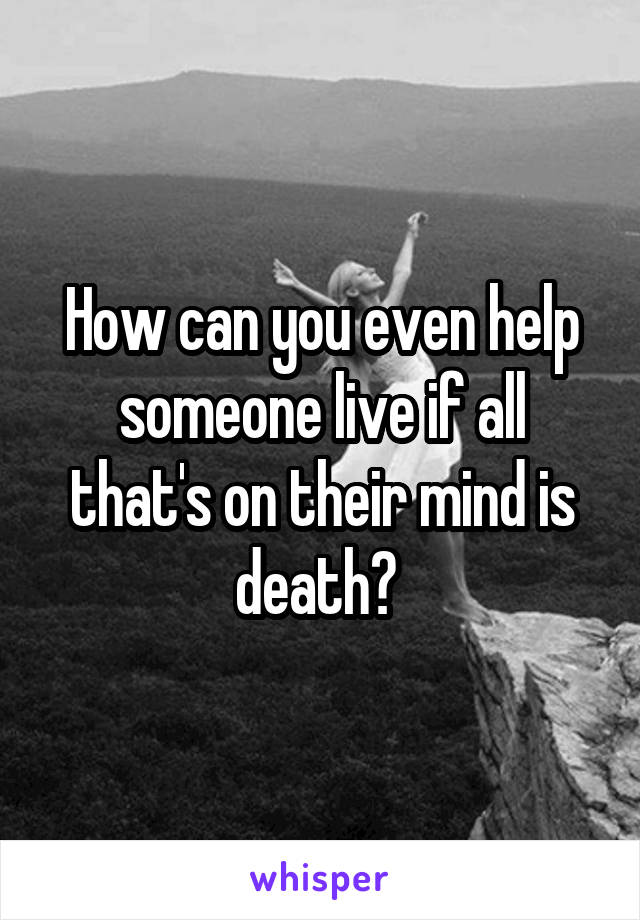 How can you even help someone live if all that's on their mind is death?

whisper